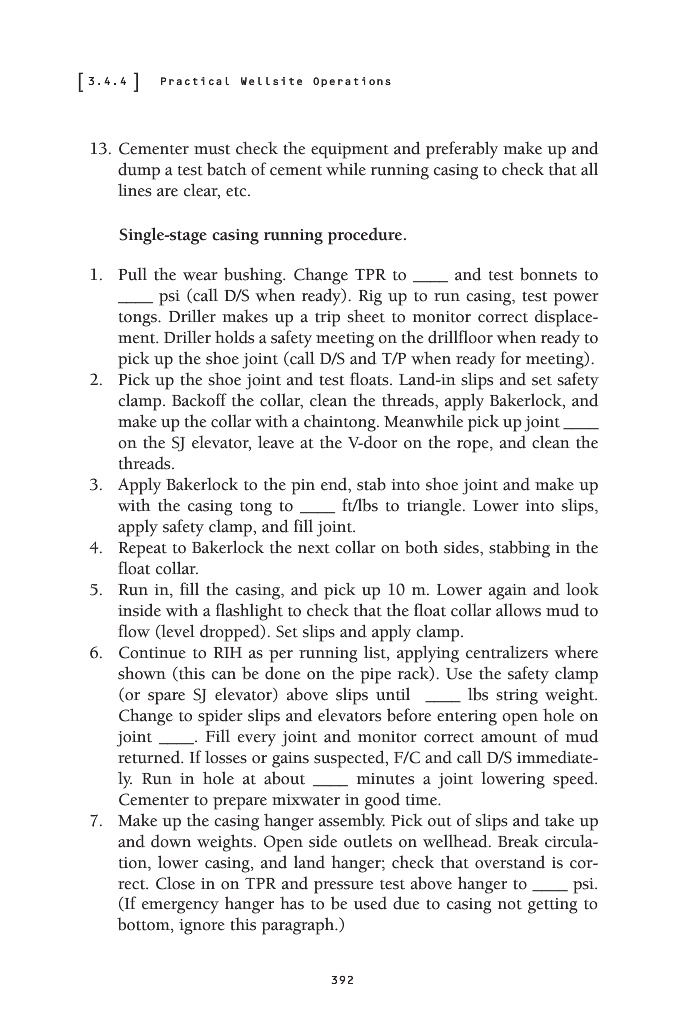 [3.4.4] Practical Wellsite Operations

13. Cementer must check the equipment and preferably make up and dump a test batch of cement while running casing to check that all lines are clear, etc.

Single-stage casing running procedure.

1. Pull the wear bushing. Change TPR to ____ and test bonnets to ____ psi (call D/S when ready). Rig up to run casing, test power tongs. Driller makes up a trip sheet to monitor correct displacement. Driller holds a safety meeting on the drillfloor when ready to pick up the shoe joint (call D/S and T/P when ready for meeting).
2. Pick up the shoe joint and test floats. Land-in slips and set safety clamp. Backoff the collar, clean the threads, apply Bakerlock, and make up the collar with a chaintong. Meanwhile pick up joint ____ on the SJ elevator, leave at the V-door on the rope, and clean the threads.
3. Apply Bakerlock to the pin end, stab into shoe joint and make up with the casing tong to ____ ft/lbs to triangle. Lower into slips, apply safety clamp, and fill joint.
4. Repeat to Bakerlock the next collar on both sides, stabbing in the float collar.
5. Run in, fill the casing, and pick up 10 m. Lower again and look inside with a flashlight to check that the float collar allows mud to flow (level dropped). Set slips and apply clamp.
6. Continue to RIH as per running list, applying centralizers where shown (this can be done on the pipe rack). Use the safety clamp (or spare SJ elevator) above slips until ____ lbs string weight. Change to spider slips and elevators before entering open hole on joint ____. Fill every joint and monitor correct amount of mud returned. If losses or gains suspected, F/C and call D/S immediately. Run in hole at about ____ minutes a joint lowering speed. Cementer to prepare mixwater in good time.
7. Make up the casing hanger assembly. Pick out of slips and take up and down weights. Open side outlets on wellhead. Break circulation, lower casing, and land hanger; check that overstand is correct. Close in on TPR and pressure test above hanger to ____ psi. (If emergency hanger has to be used due to casing not getting to bottom, ignore this paragraph.)

392